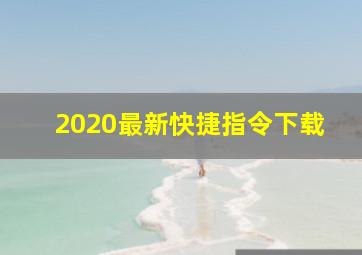 2020最新快捷指令下载